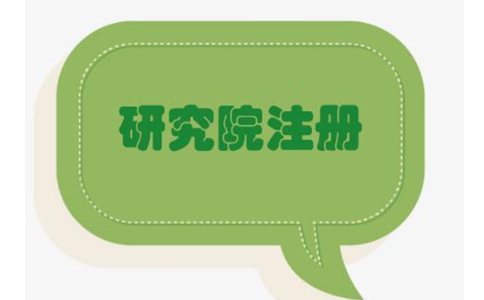 研究院注册